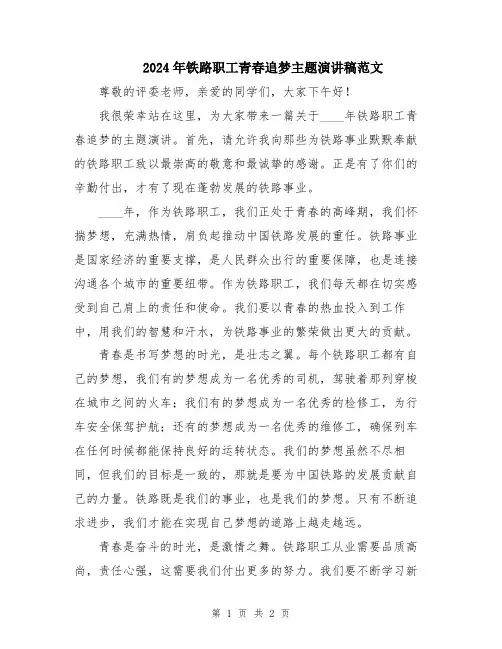 2024年铁路职工青春追梦主题演讲稿范文

尊敬的评委老师，亲爱的同学们，大家下午好！

我很荣幸站在这里，为大家带来一篇关于____年铁路职工青春追梦的主题演讲。首先，请允许我向那些为铁路事业默默奉献的铁路职工致以最崇高的敬意和最诚挚的感谢。正是有了你们的辛勤付出，才有了现在蓬勃发展的铁路事业。

____年，作为铁路职工，我们正处于青春的高峰期，我们怀揣梦想，充满热情，肩负起推动中国铁路发展的重任。铁路事业是国家经济的重要支撑，是人民群众出行的重要保障，也是连接沟通各个城市的重要纽带。作为铁路职工，我们每天都在切实感受到自己肩上的责任和使命。我们要以青春的热血投入到工作中，用我们的智慧和汗水，为铁路事业的繁荣做出更大的贡献。

青春是书写梦想的时光，是壮志之翼。每个铁路职工都有自己的梦想，我们有的梦想成为一名优秀的司机，驾驶着那列穿梭在城市之间的火车；我们有的梦想成为一名优秀的检修工，为行车安全保驾护航；还有的梦想成为一名优秀的维修工，确保列车在任何时候都能保持良好的运转状态。我们的梦想虽然不尽相同，但我们的目标是一致的，那就是要为中国铁路的发展贡献自己的力量。铁路既是我们的事业，也是我们的梦想。只有不断追求进步，我们才能在实现自己梦想的道路上越走越远。

青春是奋斗的时光，是激情之舞。铁路职工从业需要品质高尚，责任心强，这需要我们付出更多的努力。我们要不断学习新

第 1 页 共 2 页